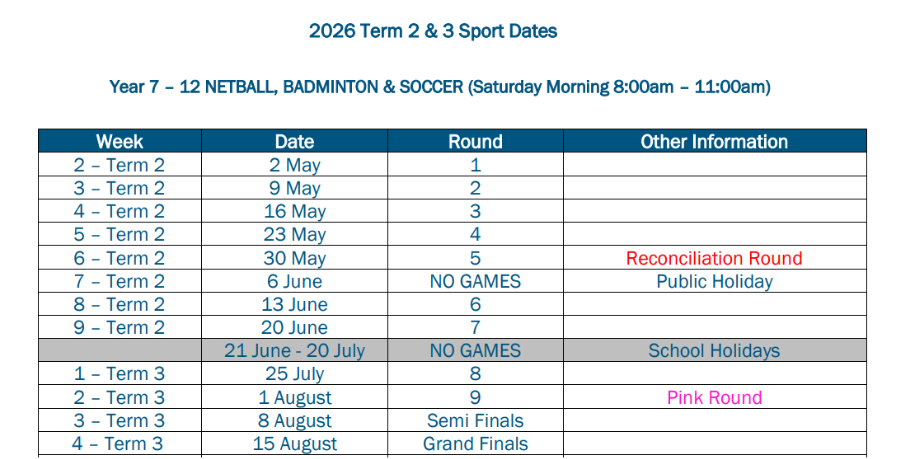 2026 Term 2 & 3 Sport Dates

Year 7 – 12 NETBALL, BADMINTON & SOCCER (Saturday Morning 8:00am – 11:00am)

| Week | Date | Round | Other Information |
|---|---|---|---|
| 2 – Term 2 | 2 May | 1 | |
| 3 – Term 2 | 9 May | 2 | |
| 4 – Term 2 | 16 May | 3 | |
| 5 – Term 2 | 23 May | 4 | |
| 6 – Term 2 | 30 May | 5 | Reconciliation Round |
| 7 – Term 2 | 6 June | NO GAMES | Public Holiday |
| 8 – Term 2 | 13 June | 6 | |
| 9 – Term 2 | 20 June | 7 | |
| | 21 June - 20 July | NO GAMES | School Holidays |
| 1 – Term 3 | 25 July | 8 | |
| 2 – Term 3 | 1 August | 9 | Pink Round |
| 3 – Term 3 | 8 August | Semi Finals | |
| 4 – Term 3 | 15 August | Grand Finals | |